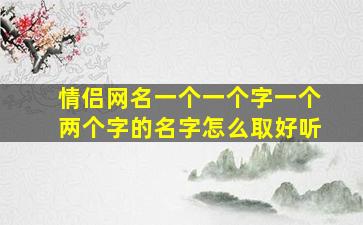 情侣网名一个一个字一个两个字的名字怎么取好听